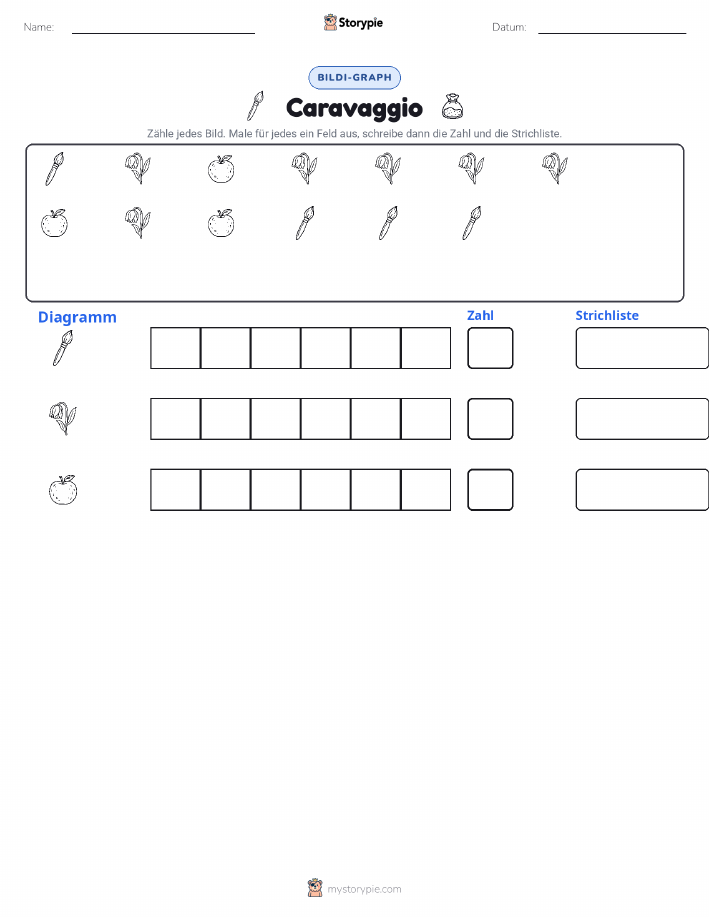 Name: ____

Storypie

Datum: ____

BILDI-GRAPH

Caravaggio

Zähle jedes Bild. Male für jedes ein Feld aus, schreibe dann die Zahl und die Strichliste.

Diagramm

Zahl

Strichliste

mystorypie.com